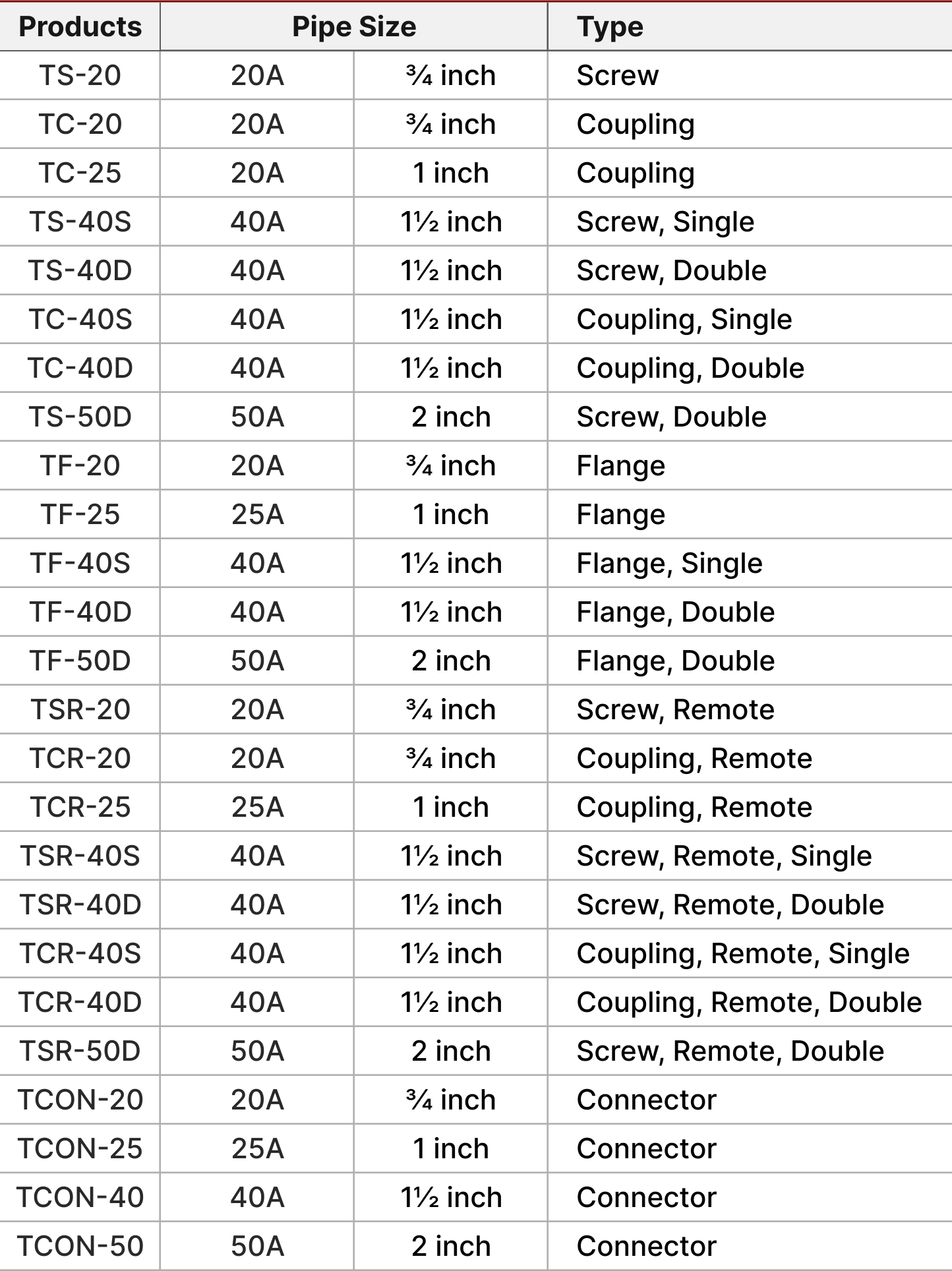 | Products | Pipe Size | | Type |
|---|---|---|---|
| TS-20 | 20A | ¾ inch | Screw |
| TC-20 | 20A | ¾ inch | Coupling |
| TC-25 | 20A | 1 inch | Coupling |
| TS-40S | 40A | 1½ inch | Screw, Single |
| TS-40D | 40A | 1½ inch | Screw, Double |
| TC-40S | 40A | 1½ inch | Coupling, Single |
| TC-40D | 40A | 1½ inch | Coupling, Double |
| TS-50D | 50A | 2 inch | Screw, Double |
| TF-20 | 20A | ¾ inch | Flange |
| TF-25 | 25A | 1 inch | Flange |
| TF-40S | 40A | 1½ inch | Flange, Single |
| TF-40D | 40A | 1½ inch | Flange, Double |
| TF-50D | 50A | 2 inch | Flange, Double |
| TSR-20 | 20A | ¾ inch | Screw, Remote |
| TCR-20 | 20A | ¾ inch | Coupling, Remote |
| TCR-25 | 25A | 1 inch | Coupling, Remote |
| TSR-40S | 40A | 1½ inch | Screw, Remote, Single |
| TSR-40D | 40A | 1½ inch | Screw, Remote, Double |
| TCR-40S | 40A | 1½ inch | Coupling, Remote, Single |
| TCR-40D | 40A | 1½ inch | Coupling, Remote, Double |
| TSR-50D | 50A | 2 inch | Screw, Remote, Double |
| TCON-20 | 20A | ¾ inch | Connector |
| TCON-25 | 25A | 1 inch | Connector |
| TCON-40 | 40A | 1½ inch | Connector |
| TCON-50 | 50A | 2 inch | Connector |